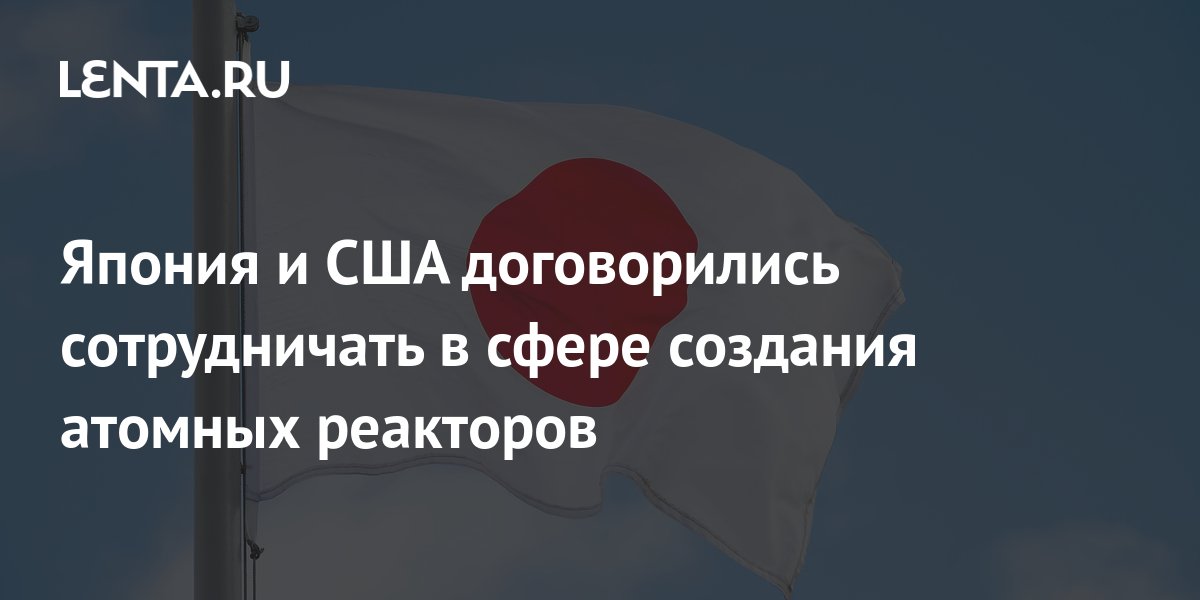 LENTA.RU

Япония и США договорились сотрудничать в сфере создания атомных реакторов